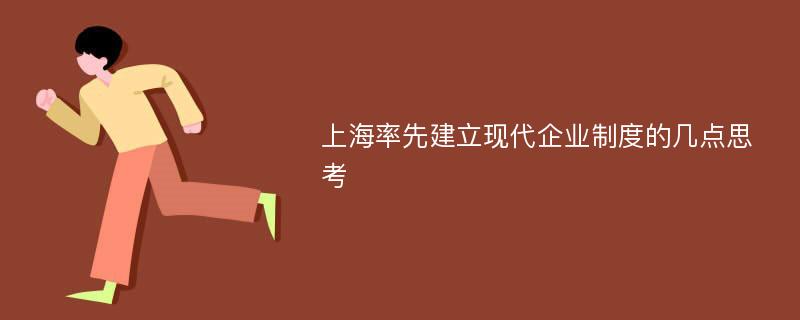 上海率先建立现代企业制度的几点思考